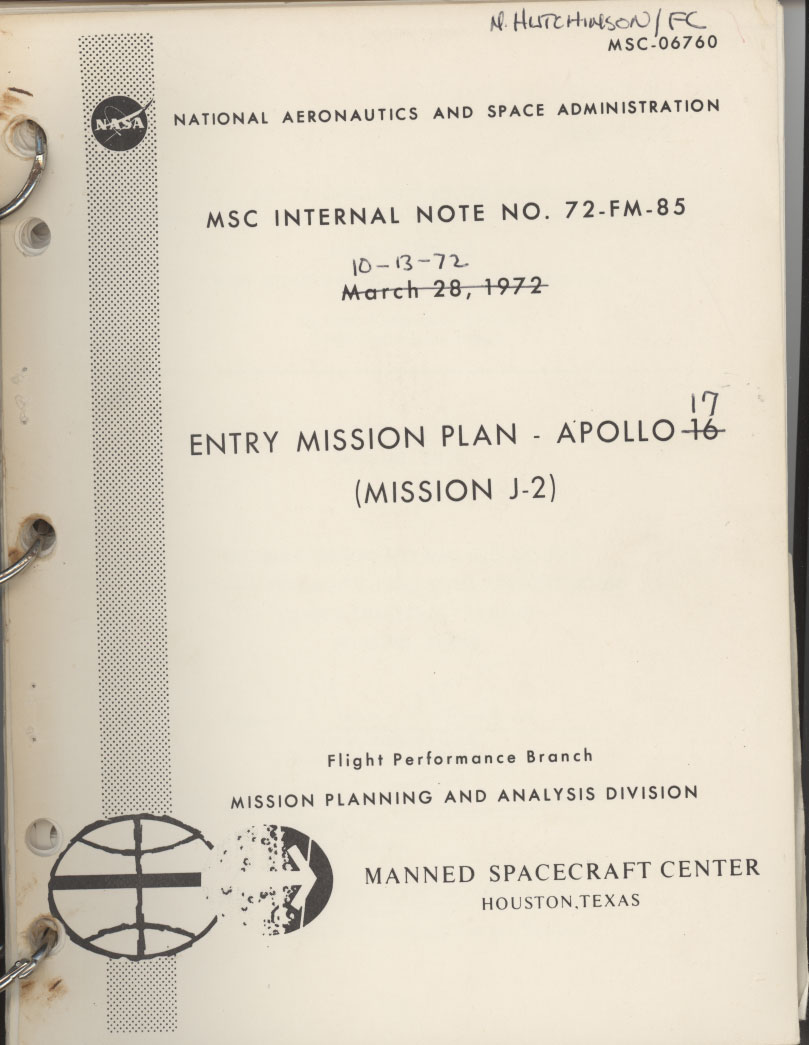 N. HUTCHINSON / FC
MSC-06760

NASA

NATIONAL AERONAUTICS AND SPACE ADMINISTRATION

MSC INTERNAL NOTE NO. 72-FM-85

10-13-72
March 28, 1972

ENTRY MISSION PLAN - APOLLO 16 17
(MISSION J-2)

Flight Performance Branch
MISSION PLANNING AND ANALYSIS DIVISION

MANNED SPACECRAFT CENTER
HOUSTON, TEXAS